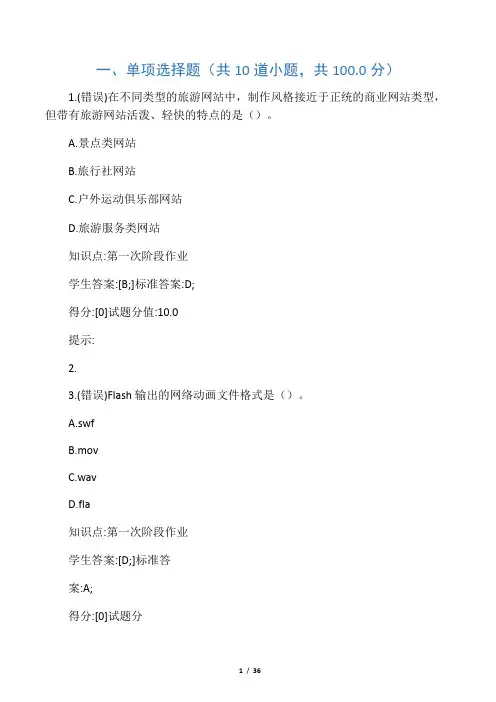 一、单项选择题（共 10 道小题，共 100.0 分）

1.(错误)在不同类型的旅游网站中，制作风格接近于正统的商业网站类型，但带有旅游网站活泼、轻快的特点的是（）。

A.景点类网站

B.旅行社网站

C.户外运动俱乐部网站

D.旅游服务类网站

知识点:第一次阶段作业

学生答案:[B;]标准答案:D;

得分:[0]试题分值:10.0

提示:

2.

3.(错误)Flash 输出的网络动画文件格式是（）。

A.swf

B.mov

C.wav

D.fla

知识点:第一次阶段作业

学生答案:[D;]标准答

案:A;

得分:[0]试题分

1 / 36